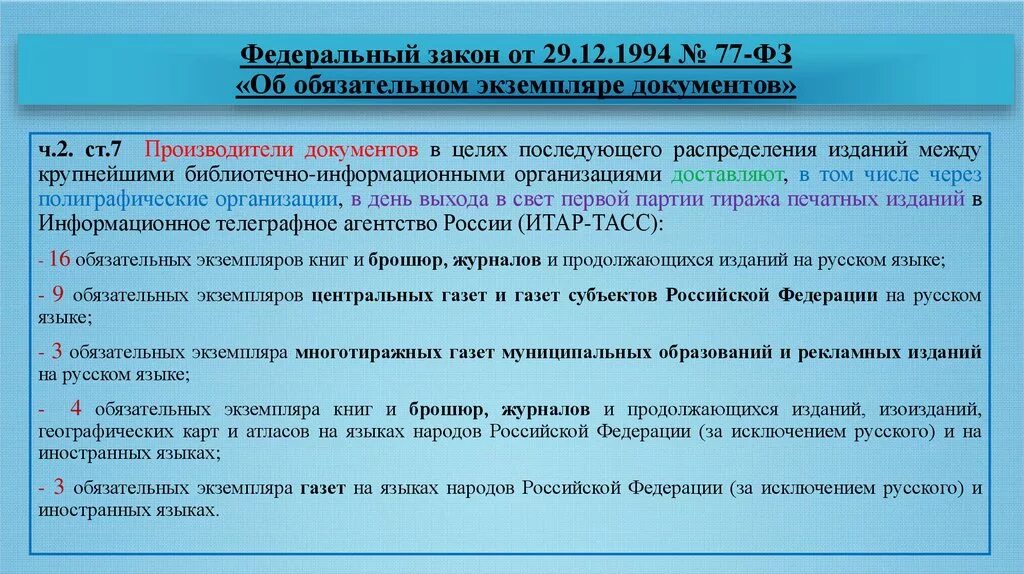 Федеральный закон от 29.12.1994 № 77-ФЗ
«Об обязательном экземпляре документов»

ч.2. ст.7 Производители документов в целях последующего распределения изданий между крупнейшими библиотечно-информационными организациями доставляют, в том числе через полиграфические организации, в день выхода в свет первой партии тиража печатных изданий в Информационное телеграфное агентство России (ИТАР-ТАСС):

- 16 обязательных экземпляров книг и брошюр, журналов и продолжающихся изданий на русском языке;

- 9 обязательных экземпляров центральных газет и газет субъектов Российской Федерации на русском языке;

- 3 обязательных экземпляра многотиражных газет муниципальных образований и рекламных изданий на русском языке;

- 4 обязательных экземпляра книг и брошюр, журналов и продолжающихся изданий, изоизданий, географических карт и атласов на языках народов Российской Федерации (за исключением русского) и на иностранных языках;

- 3 обязательных экземпляра газет на языках народов Российской Федерации (за исключением русского) и иностранных языках.